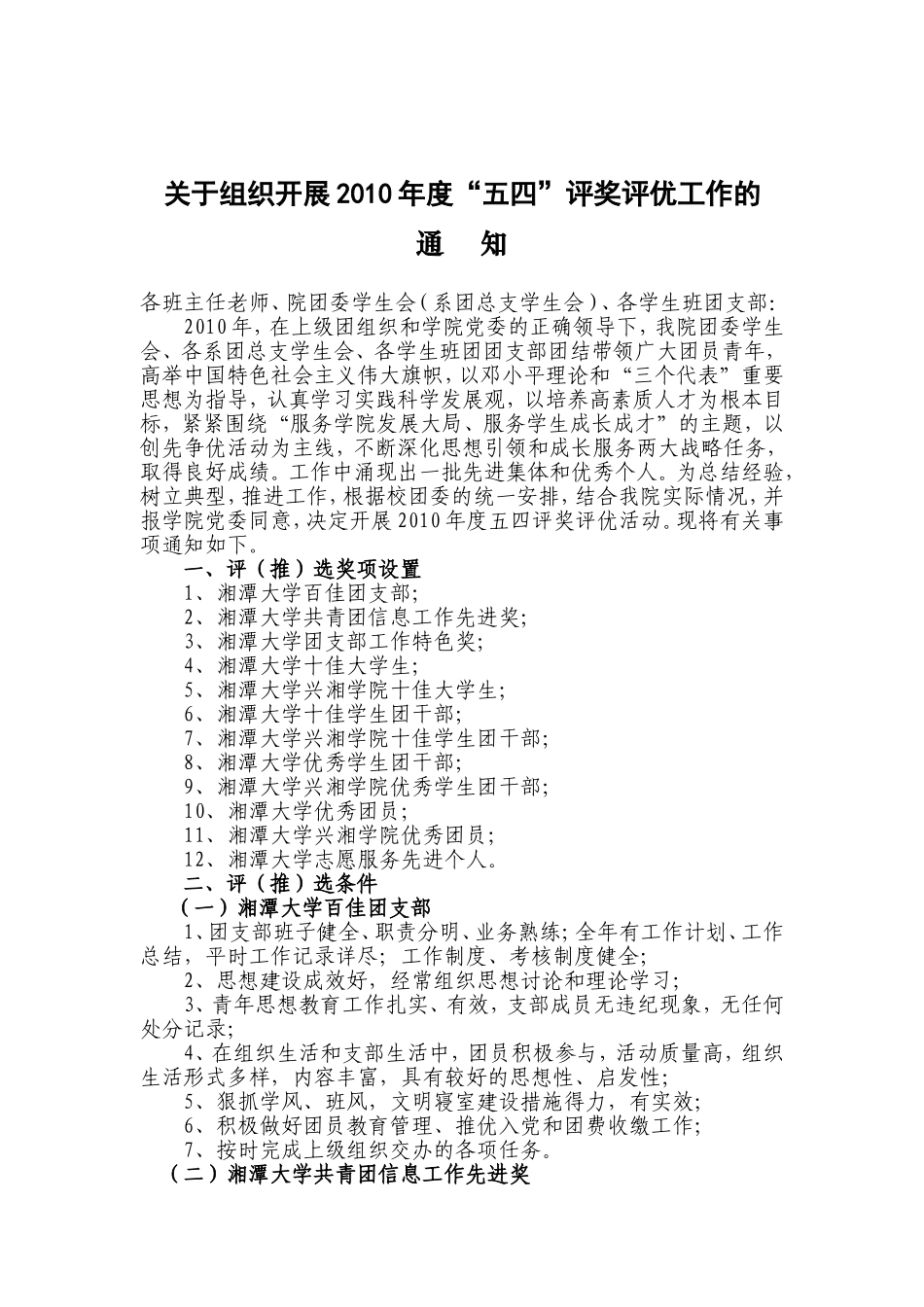 关于组织开展2010年度“五四”评奖评优工作的

通　知

各班主任老师、院团委学生会（系团总支学生会）、各学生班团支部：

2010年，在上级团组织和学院党委的正确领导下，我院团委学生会、各系团总支学生会、各学生班团团支部团结带领广大团员青年，高举中国特色社会主义伟大旗帜，以邓小平理论和“三个代表”重要思想为指导，认真学习实践科学发展观，以培养高素质人才为根本目标，紧紧围绕“服务学院发展大局、服务学生成长成才”的主题，以创先争优活动为主线，不断深化思想引领和成长服务两大战略任务，取得良好成绩。工作中涌现出一批先进集体和优秀个人。为总结经验，树立典型，推进工作，根据校团委的统一安排，结合我院实际情况，并报学院党委同意，决定开展2010年度五四评奖评优活动。现将有关事项通知如下。

一、评（推）选奖项设置

1、湘潭大学百佳团支部；

2、湘潭大学共青团信息工作先进奖；

3、湘潭大学团支部工作特色奖；

4、湘潭大学十佳大学生；

5、湘潭大学兴湘学院十佳大学生；

6、湘潭大学十佳学生团干部；

7、湘潭大学兴湘学院十佳学生团干部；

8、湘潭大学优秀学生团干部；

9、湘潭大学兴湘学院优秀学生团干部；

10、湘潭大学优秀团员；

11、湘潭大学兴湘学院优秀团员；

12、湘潭大学志愿服务先进个人。

二、评（推）选条件

（一）湘潭大学百佳团支部

1、团支部班子健全、职责分明、业务熟练；全年有工作计划、工作总结，平时工作记录详尽；工作制度、考核制度健全；

2、思想建设成效好，经常组织思想讨论和理论学习；

3、青年思想教育工作扎实、有效，支部成员无违纪现象，无任何处分记录；

4、在组织生活和支部生活中，团员积极参与，活动质量高，组织生活形式多样，内容丰富，具有较好的思想性、启发性；

5、狠抓学风、班风，文明寝室建设措施得力，有实效；

6、积极做好团员教育管理、推优入党和团费收缴工作；

7、按时完成上级组织交办的各项任务。

（二）湘潭大学共青团信息工作先进奖